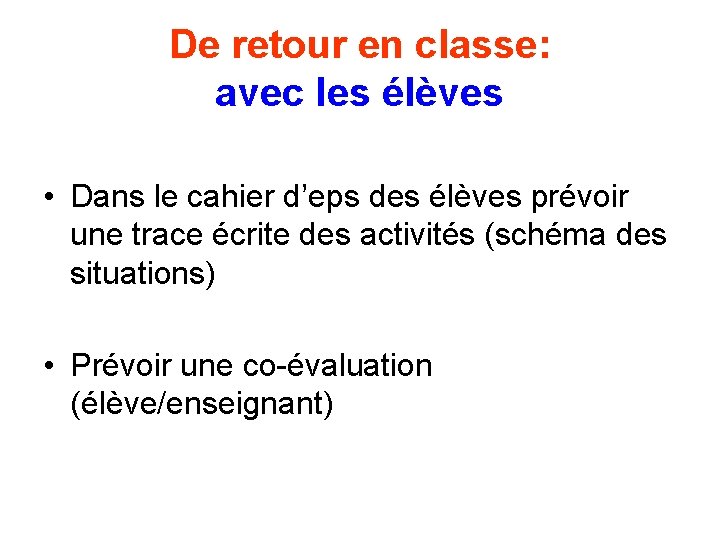 De retour en classe:
avec les élèves

• Dans le cahier d’eps des élèves prévoir une trace écrite des activités (schéma des situations)

• Prévoir une co-évaluation (élève/enseignant)